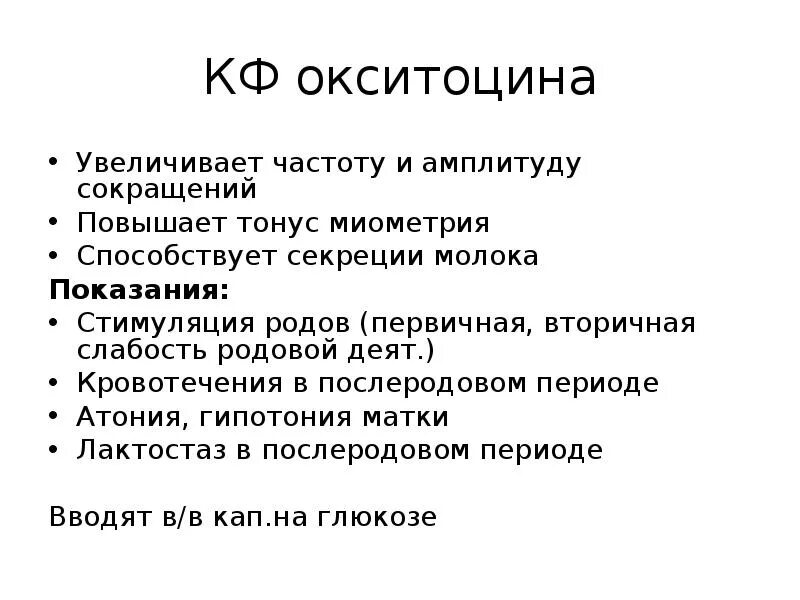 КФ окситоцина

• Увеличивает частоту и амплитуду сокращений
• Повышает тонус миометрия
• Способствует секреции молока

**Показания:**

• Стимуляция родов (первичная, вторичная слабость родовой деят.)
• Кровотечения в послеродовом периоде
• Атония, гипотония матки
• Лактостаз в послеродовом периоде

Вводят в/в кап.на глюкозе